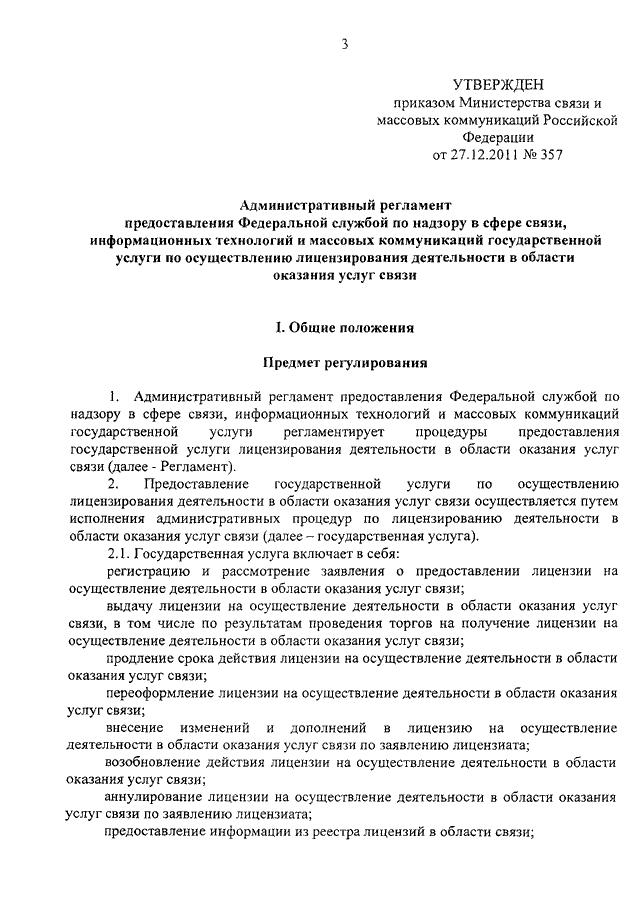 3

УТВЕРЖДЕН
приказом Министерства связи и массовых коммуникаций Российской Федерации
от 27.12.2011 № 357

Административный регламент
предоставления Федеральной службой по надзору в сфере связи, информационных технологий и массовых коммуникаций государственной услуги по осуществлению лицензирования деятельности в области оказания услуг связи

I. Общие положения

Предмет регулирования

1. Административный регламент предоставления Федеральной службой по надзору в сфере связи, информационных технологий и массовых коммуникаций государственной услуги регламентирует процедуры предоставления государственной услуги лицензирования деятельности в области оказания услуг связи (далее - Регламент).

2. Предоставление государственной услуги по осуществлению лицензирования деятельности в области оказания услуг связи осуществляется путем исполнения административных процедур по лицензированию деятельности в области оказания услуг связи (далее – государственная услуга).

2.1. Государственная услуга включает в себя:

регистрацию и рассмотрение заявления о предоставлении лицензии на осуществление деятельности в области оказания услуг связи;

выдачу лицензии на осуществление деятельности в области оказания услуг связи, в том числе по результатам проведения торгов на получение лицензии на осуществление деятельности в области оказания услуг связи;

продление срока действия лицензии на осуществление деятельности в области оказания услуг связи;

переоформление лицензии на осуществление деятельности в области оказания услуг связи;

внесение изменений и дополнений в лицензию на осуществление деятельности в области оказания услуг связи по заявлению лицензиата;

возобновление действия лицензии на осуществление деятельности в области оказания услуг связи;

аннулирование лицензии на осуществление деятельности в области оказания услуг связи по заявлению лицензиата;

предоставление информации из реестра лицензий в области связи;